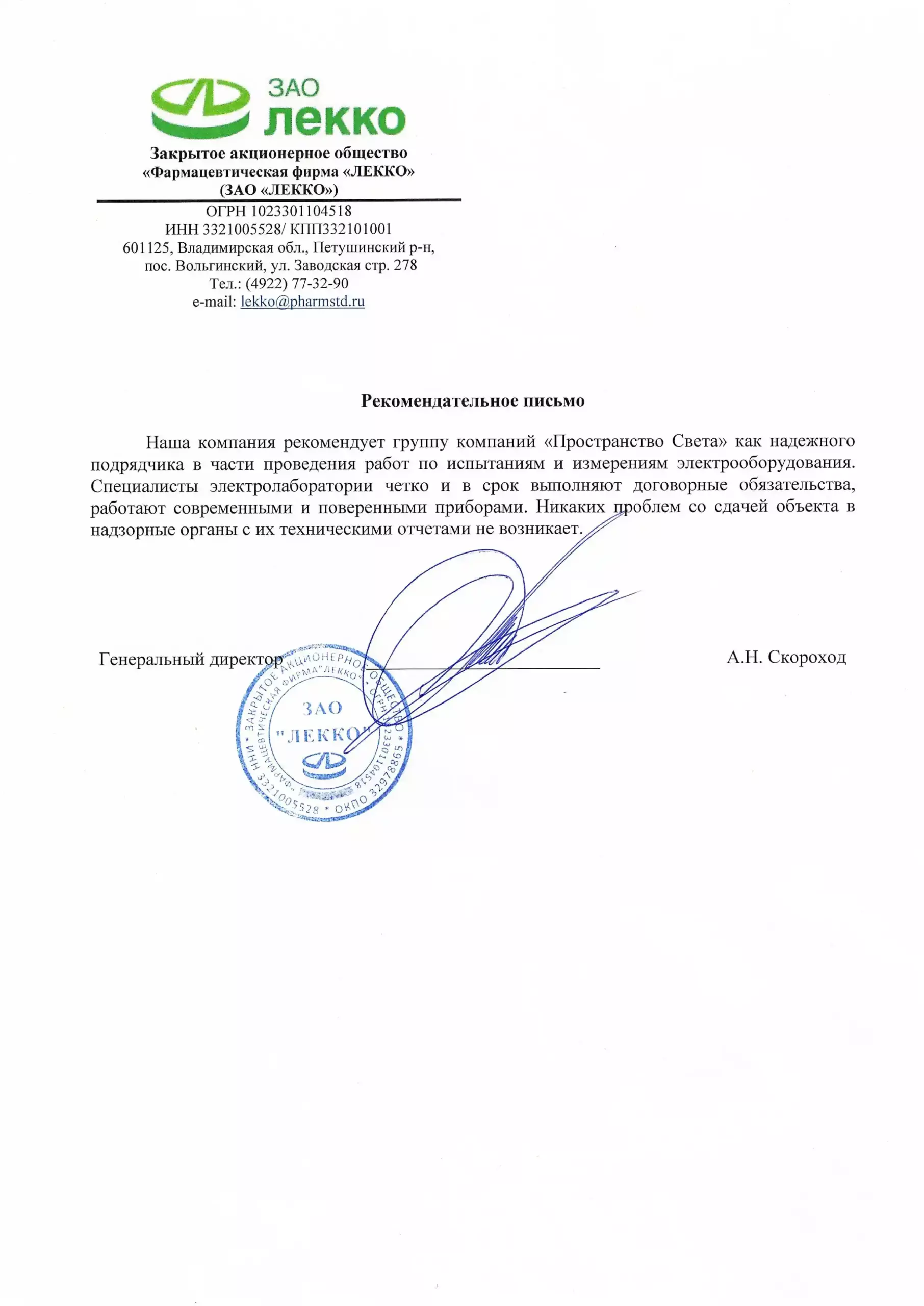 ЗАО
лекко

Закрытое акционерное общество
«Фармацевтическая фирма «ЛЕККО»
(ЗАО «ЛЕККО»)

ОГРН 1023301104518
ИНН 3321005528/ КПП332101001
601125, Владимирская обл., Петушинский р-н,
пос. Вольгинский, ул. Заводская стр. 278
Тел.: (4922) 77-32-90
e-mail: lekko@pharmstd.ru

Рекомендательное письмо

Наша компания рекомендует группу компаний «Пространство Света» как надежного подрядчика в части проведения работ по испытаниям и измерениям электрооборудования. Специалисты электролаборатории четко и в срок выполняют договорные обязательства, работают современными и поверенными приборами. Никаких проблем со сдачей объекта в надзорные органы с их техническими отчетами не возникает.

Генеральный директор

А.Н. Скороход

ЗАКРЫТОЕ АКЦИОНЕРНОЕ ОБЩЕСТВО * ОГРН 1023301104518 * ОКПО 32978865 * ИНН 3321005528 * "ФАРМАЦЕВТИЧЕСКАЯ ФИРМА "ЛЕККО" ЗАО "ЛЕККО"